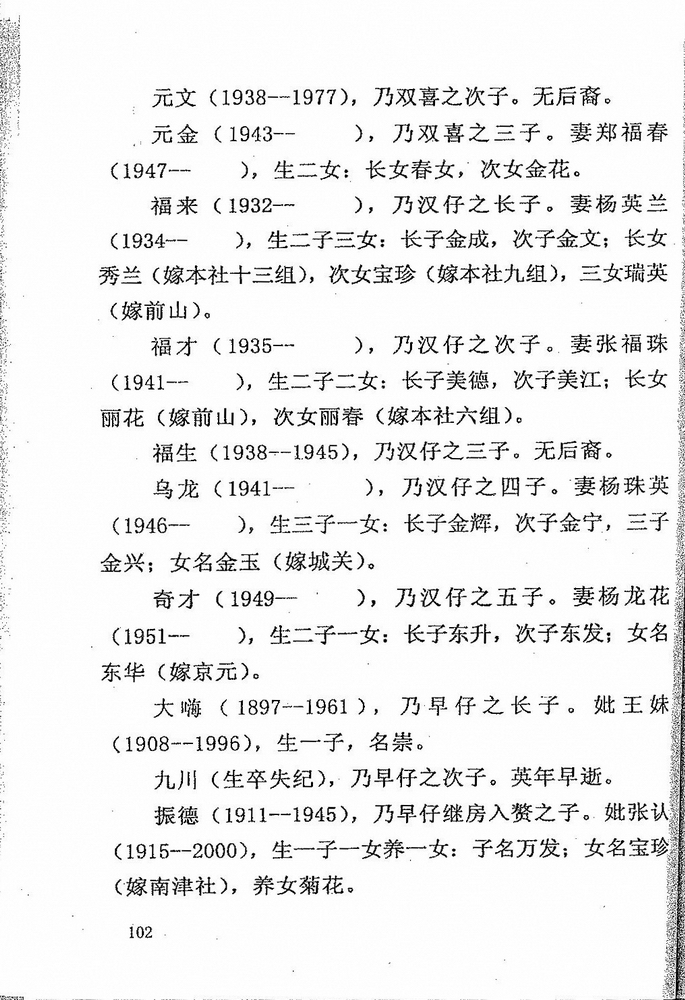 元文（1938--1977），乃双喜之次子。无后裔。

元金（1943--　　），乃双喜之三子。妻郑福春（1947--　　），生二女：长女春女，次女金花。

福来（1932--　　），乃汉仔之长子。妻杨英兰（1934--　　），生二子三女：长子金成，次子金文；长女秀兰（嫁本社十三组），次女宝珍（嫁本社九组），三女瑞英（嫁前山）。

福才（1935--　　），乃汉仔之次子。妻张福珠（1941--　　），生二子二女：长子美德，次子美江；长女丽花（嫁前山），次女丽春（嫁本社六组）。

福生（1938--1945），乃汉仔之三子。无后裔。

乌龙（1941--　　），乃汉仔之四子。妻杨珠英（1946--　　），生三子一女：长子金辉，次子金宁，三子金兴；女名金玉（嫁城关）。

奇才（1949--　　），乃汉仔之五子。妻杨龙花（1951--　　），生二子一女：长子东升，次子东发；女名东华（嫁京元）。

大嗨（1897--1961），乃早仔之长子。妣王妹（1908--1996），生一子，名崇。

九川（生卒失纪），乃早仔之次子。英年早逝。

振德（1911--1945），乃早仔继房入赘之子。妣张认（1915--2000），生一子一女养一女：子名万发；女名宝珍（嫁南津社），养女菊花。

102